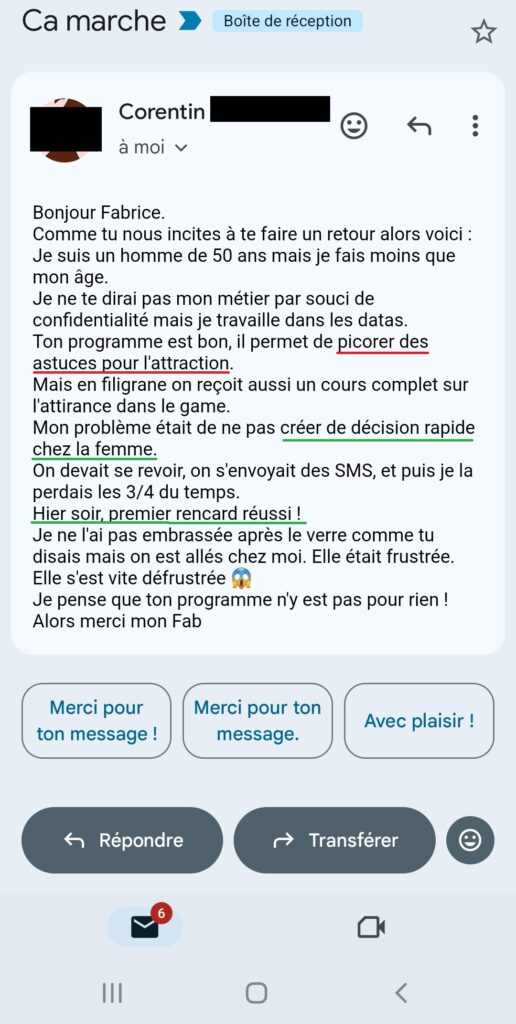 Ca marche Boîte de réception

Corentin
à moi

Bonjour Fabrice.
Comme tu nous incites à te faire un retour alors voici :
Je suis un homme de 50 ans mais je fais moins que mon âge.
Je ne te dirai pas mon métier par souci de confidentialité mais je travaille dans les datas.
Ton programme est bon, il permet de picorer des astuces pour l'attraction.
Mais en filigrane on reçoit aussi un cours complet sur l'attirance dans le game.
Mon problème était de ne pas créer de décision rapide chez la femme.
On devait se revoir, on s'envoyait des SMS, et puis je la perdais les 3/4 du temps.
Hier soir, premier rencard réussi !
Je ne l'ai pas embrassée après le verre comme tu disais mais on est allés chez moi. Elle était frustrée.
Elle s'est vite défrustrée 😱
Je pense que ton programme n'y est pas pour rien !
Alors merci mon Fab

Merci pour ton message !

Merci pour ton message.

Avec plaisir !

Répondre

Transférer

6